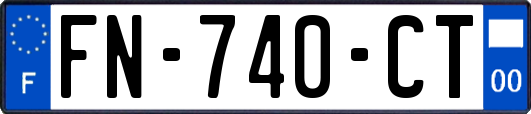 F

FN-740-CT

00